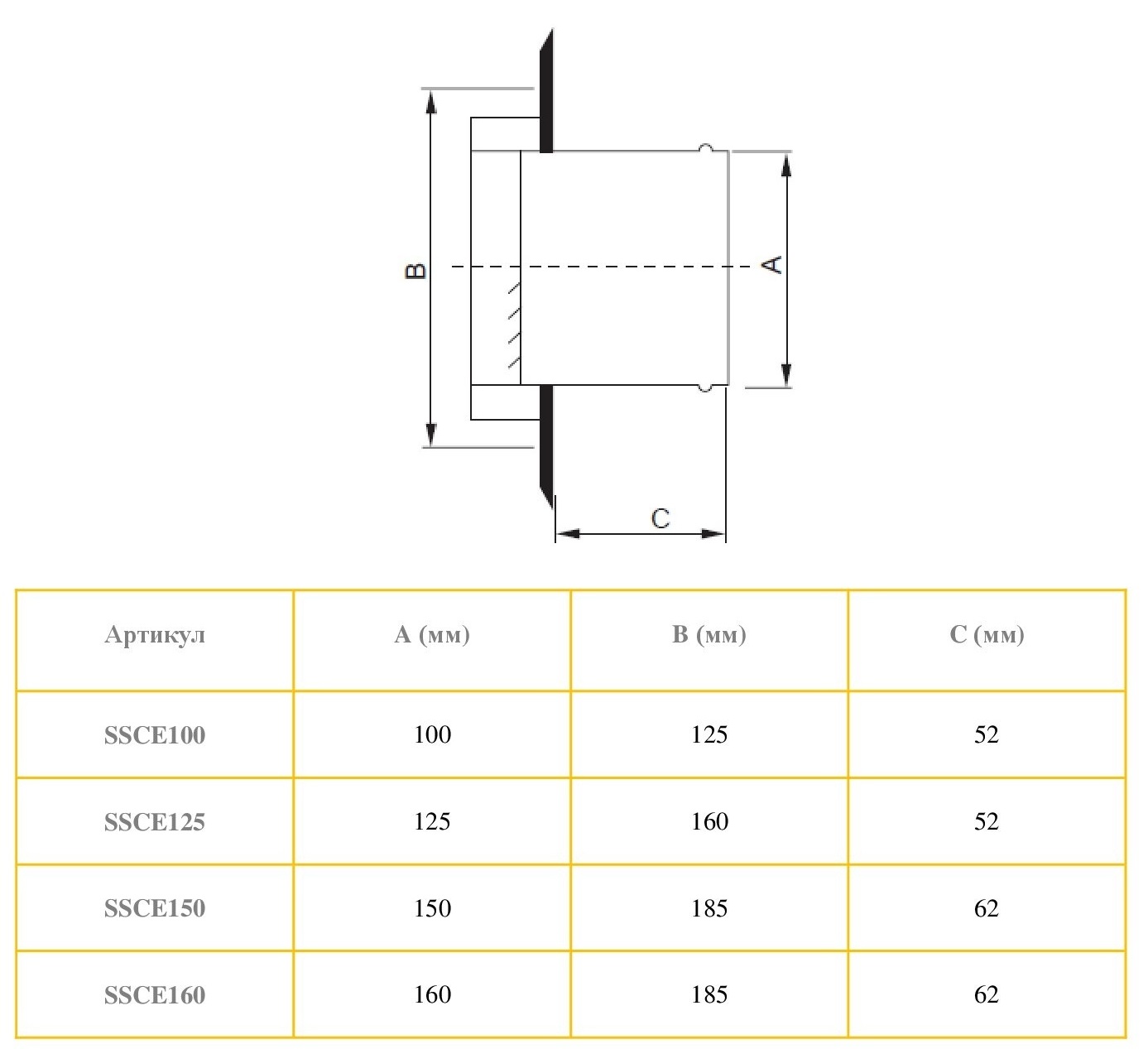 B

A

C

| Артикул | A (мм) | B (мм) | C (мм) |
|---|---|---|---|
| SSCE100 | 100 | 125 | 52 |
| SSCE125 | 125 | 160 | 52 |
| SSCE150 | 150 | 185 | 62 |
| SSCE160 | 160 | 185 | 62 |